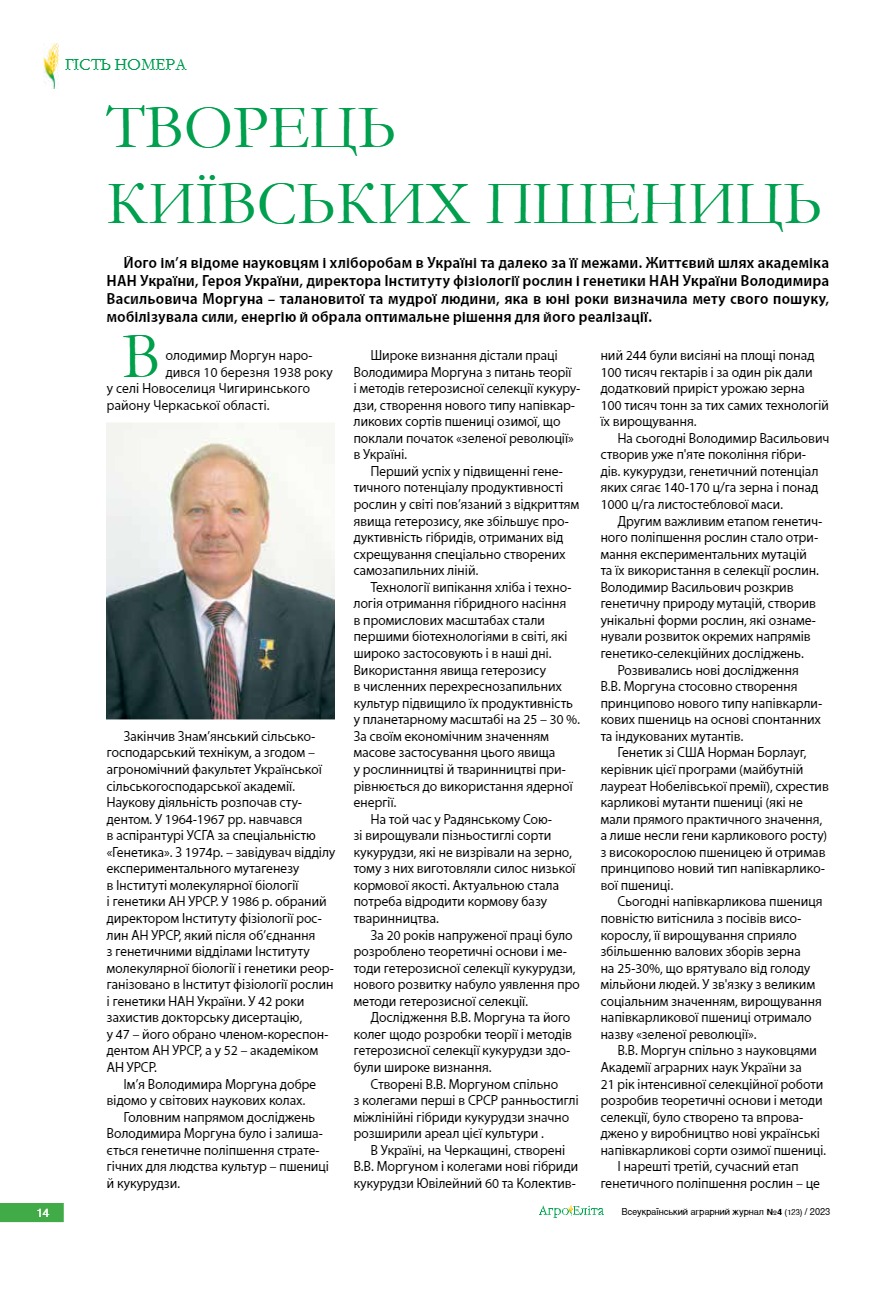 ГІСТЬ НОМЕРА

ТВОРЕЦЬ КИЇВСЬКИХ ПШЕНИЦЬ

Його ім'я відоме науковцям і хліборобам в Україні та далеко за її межами. Життєвий шлях академіка НАН України, Героя України, директора Інституту фізіології рослин і генетики НАН України Володимира Васильовича Моргуна – талановитої та мудрої людини, яка в юні роки визначила мету свого пошуку, мобілізувала сили, енергію й обрала оптимальне рішення для його реалізації.

Володимир Моргун народився 10 березня 1938 року у селі Новоселиця Чигиринського району Черкаської області.

Закінчив Знам'янський сільськогосподарський технікум, а згодом – агрономічний факультет Української сільськогосподарської академії. Наукову діяльність розпочав студентом. У 1964-1967 рр. навчався в аспірантурі УСГА за спеціальністю «Генетика». З 1974р. – завідувач відділу експериментального мутагенезу в Інституті молекулярної біології і генетики АН УРСР. У 1986 р. обраний директором Інституту фізіології рослин АН УРСР, який після об'єднання з генетичними відділами Інституту молекулярної біології і генетики реорганізовано в Інститут фізіології рослин і генетики НАН України. У 42 роки захистив докторську дисертацію, у 47 – його обрано членом-кореспондентом АН УРСР, а у 52 – академіком АН УРСР.

Ім'я Володимира Моргуна добре відомо у світових наукових колах.

Головним напрямом досліджень Володимира Моргуна було і залишається генетичне поліпшення стратегічних для людства культур – пшениці й кукурудзи.

Широке визнання дістали праці Володимира Моргуна з питань теорії і методів гетерозисної селекції кукурудзи, створення нового типу напівкарликових сортів пшениці озимої, що поклали початок «зеленої революції» в Україні.

Перший успіх у підвищенні генетичного потенціалу продуктивності рослин у світі пов'язаний з відкриттям явища гетерозису, яке збільшує продуктивність гібридів, отриманих від схрещування спеціально створених самозапильних ліній.

Технології випікання хліба і технологія отримання гібридного насіння в промислових масштабах стали першими біотехнологіями в світі, які широко застосовують і в наші дні. Використання явища гетерозису в численних перехреснозапильних культур підвищило їх продуктивність у планетарному масштабі на 25 – 30 %. За своїм економічним значенням масове застосування цього явища у рослинництві й тваринництві прирівнюється до використання ядерної енергії.

На той час у Радянському Союзі вирощували пізньостиглі сорти кукурудзи, які не визрівали на зерно, тому з них виготовляли силос низької кормової якості. Актуальною стала потреба відродити кормову базу тваринництва.

За 20 років напруженої праці було розроблено теоретичні основи і методи гетерозисної селекції кукурудзи, нового розвитку набуло уявлення про методи гетерозисної селекції.

Дослідження В.В. Моргуна та його колег щодо розробки теорії і методів гетерозисної селекції кукурудзи здобули широке визнання.

Створені В.В. Моргуном спільно з колегами перші в СРСР ранньостиглі міжлінійні гібриди кукурудзи значно розширили ареал цієї культури .

В Україні, на Черкащині, створені В.В. Моргуном і колегами нові гібриди кукурудзи Ювілейний 60 та Колективний 244 були висіяні на площі понад 100 тисяч гектарів і за один рік дали додатковий приріст урожаю зерна 100 тисяч тонн за тих самих технологій їх вирощування.

На сьогодні Володимир Васильович створив уже п'яте покоління гібридів. кукурудзи, генетичний потенціал яких сягає 140-170 ц/га зерна і понад 1000 ц/га листостеблової маси.

Другим важливим етапом генетичного поліпшення рослин стало отримання експериментальних мутацій та їх використання в селекції рослин. Володимир Васильович розкрив генетичну природу мутацій, створив унікальні форми рослин, які ознаменували розвиток окремих напрямів генетико-селекційних досліджень.

Розвивались нові дослідження В.В. Моргуна стосовно створення принципово нового типу напівкарликових пшениць на основі спонтанних та індукованих мутантів.

Генетик зі США Норман Борлауг, керівник цієї програми (майбутній лауреат Нобелівської премії), схрестив карликові мутанти пшениці (які не мали прямого практичного значення, а лише несли гени карликового росту) з високорослою пшеницею й отримав принципово новий тип напівкарликової пшениці.

Сьогодні напівкарликова пшениця повністю витіснила з посівів високорослу, її вирощування сприяло збільшенню валових зборів зерна на 25-30%, що врятувало від голоду мільйони людей. У зв'язку з великим соціальним значенням, вирощування напівкарликової пшениці отримало назву «зеленої революції».

В.В. Моргун спільно з науковцями Академії аграрних наук України за 21 рік інтенсивної селекційної роботи розробив теоретичні основи і методи селекції, було створено та впроваджено у виробництво нові українські напівкарликові сорти озимої пшениці.

І нарешті третій, сучасний етап генетичного поліпшення рослин – це

14

АгроЕліта Всеукраїнський аграрний журнал №4 (123) / 2023